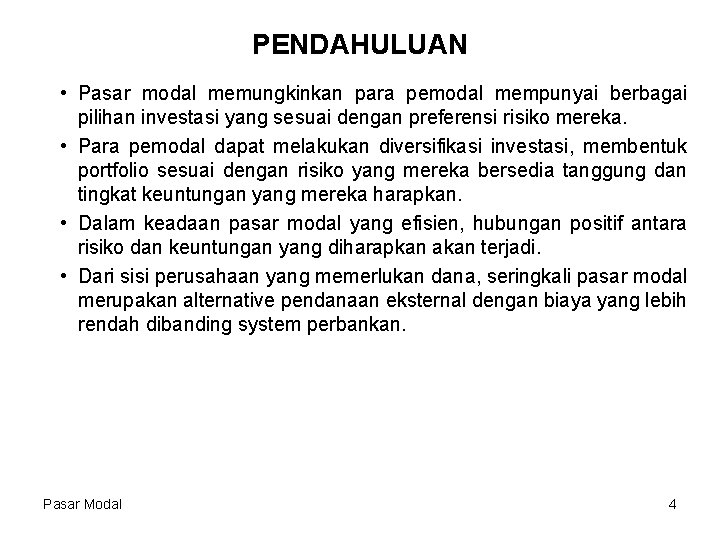 PENDAHULUAN

• Pasar modal memungkinkan para pemodal mempunyai berbagai pilihan investasi yang sesuai dengan preferensi risiko mereka.

• Para pemodal dapat melakukan diversifikasi investasi, membentuk portfolio sesuai dengan risiko yang mereka bersedia tanggung dan tingkat keuntungan yang mereka harapkan.

• Dalam keadaan pasar modal yang efisien, hubungan positif antara risiko dan keuntungan yang diharapkan akan terjadi.

• Dari sisi perusahaan yang memerlukan dana, seringkali pasar modal merupakan alternative pendanaan eksternal dengan biaya yang lebih rendah dibanding system perbankan.

Pasar Modal

4